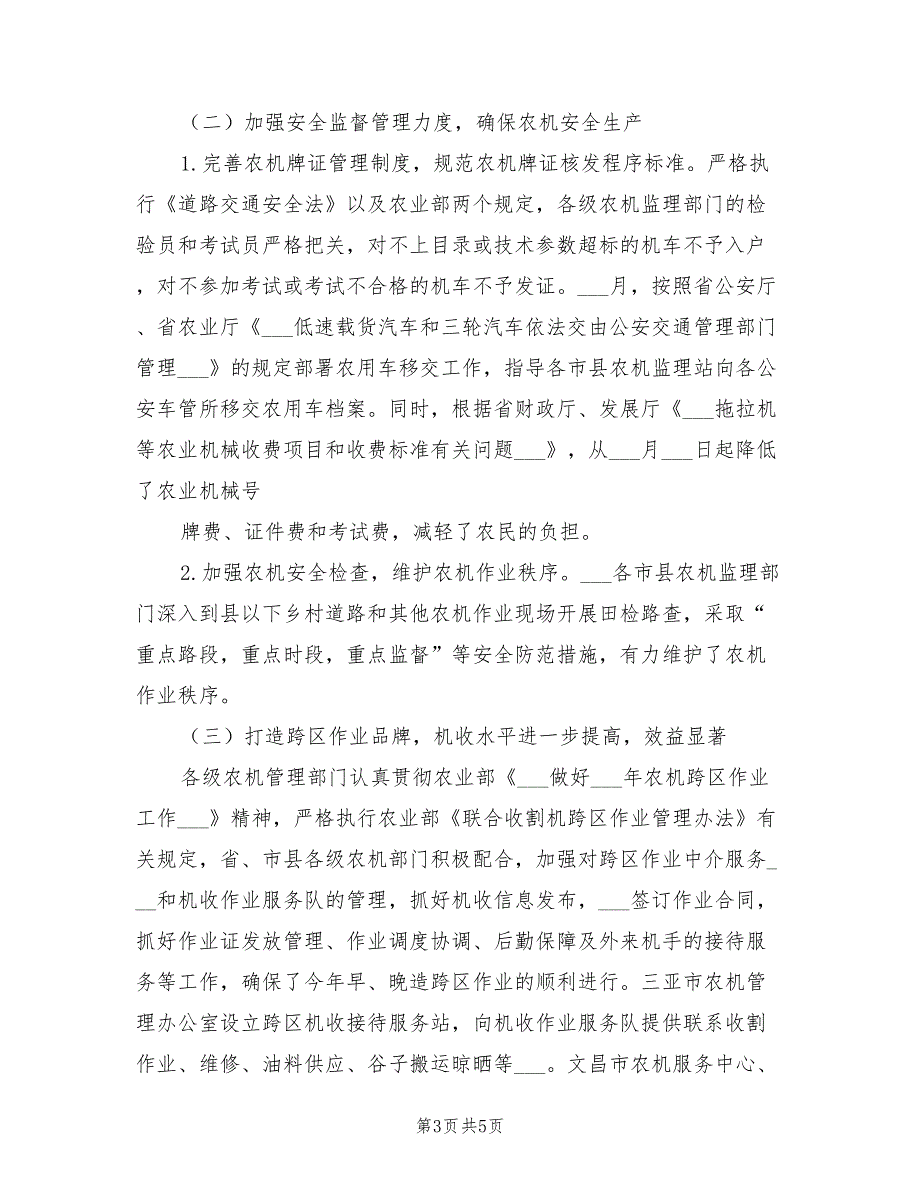 （二）加强安全监督管理力度，确保农机安全生产

1.完善农机牌证管理制度，规范农机牌证核发程序标准。严格执行《道路交通安全法》以及农业部两个规定，各级农机监理部门的检验员和考试员严格把关，对不上目录或技术参数超标的机车不予入户，对不参加考试或考试不合格的机车不予发证。___月，按照省公安厅、省农业厅《___低速载货汽车和三轮汽车依法交由公安交通管理部门管理___》的规定部署农用车移交工作，指导各市县农机监理站向各公安车管所移交农用车档案。同时，根据省财政厅、发展厅《___拖拉机等农业机械收费项目和收费标准有关问题___》，从___月___日起降低了农业机械号

牌费、证件费和考试费，减轻了农民的负担。

2.加强农机安全检查，维护农机作业秩序。___各市县农机监理部门深入到县以下乡村道路和其他农机作业现场开展田检路查，采取“重点路段，重点时段，重点监督”等安全防范措施，有力维护了农机作业秩序。

（三）打造跨区作业品牌，机收水平进一步提高，效益显著

各级农机管理部门认真贯彻农业部《___做好___年农机跨区作业工作___》精神，严格执行农业部《联合收割机跨区作业管理办法》有关规定，省、市县各级农机部门积极配合，加强对跨区作业中介服务___和机收作业服务队的管理，抓好机收信息发布，___签订作业合同，抓好作业证发放管理、作业调度协调、后勤保障及外来机手的接待服务等工作，确保了今年早、晚造跨区作业的顺利进行。三亚市农机管理办公室设立跨区机收接待服务站，向机收作业服务队提供联系收割作业、维修、油料供应、谷子搬运晾晒等___。文昌市农机服务中心、

第3页 共5页